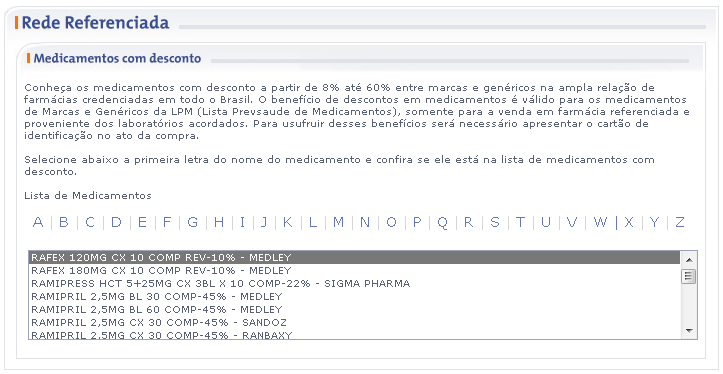 Rede Referenciada

Medicamentos com desconto

Conheça os medicamentos com desconto a partir de 8% até 60% entre marcas e genéricos na ampla relação de farmácias credenciadas em todo o Brasil. O benefício de descontos em medicamentos é válido para os medicamentos de Marcas e Genéricos da LPM (Lista Prevsaude de Medicamentos), somente para a venda em farmácia referenciada e proveniente dos laboratórios acordados. Para usufruir desses benefícios será necessário apresentar o cartão de identificação no ato da compra.

Selecione abaixo a primeira letra do nome do medicamento e confira se ele está na lista de medicamentos com desconto.

Lista de Medicamentos

A | B | C | D | E | F | G | H | I | J | K | L | M | N | O | P | Q | R | S | T | U | V | W | X | Y | Z

RAFEX 120MG CX 10 COMP REV-10% - MEDLEY
RAFEX 180MG CX 10 COMP REV-10% - MEDLEY
RAMIPRESS HCT 5+25MG CX 3BL X 10 COMP-22% - SIGMA PHARMA
RAMIPRIL 2,5MG BL 30 COMP-45% - MEDLEY
RAMIPRIL 2,5MG BL 60 COMP-45% - MEDLEY
RAMIPRIL 2,5MG CX 30 COMP-45% - SANDOZ
RAMIPRIL 2,5MG CX 30 COMP-45% - RANBAXY